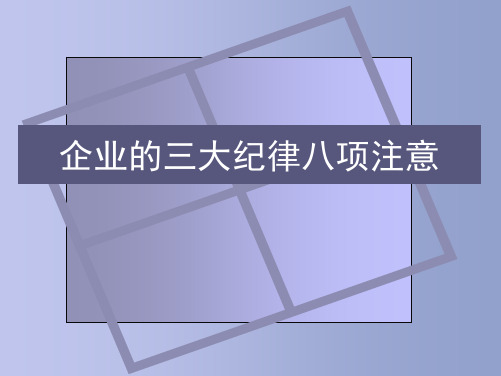 企业的三大纪律八项注意